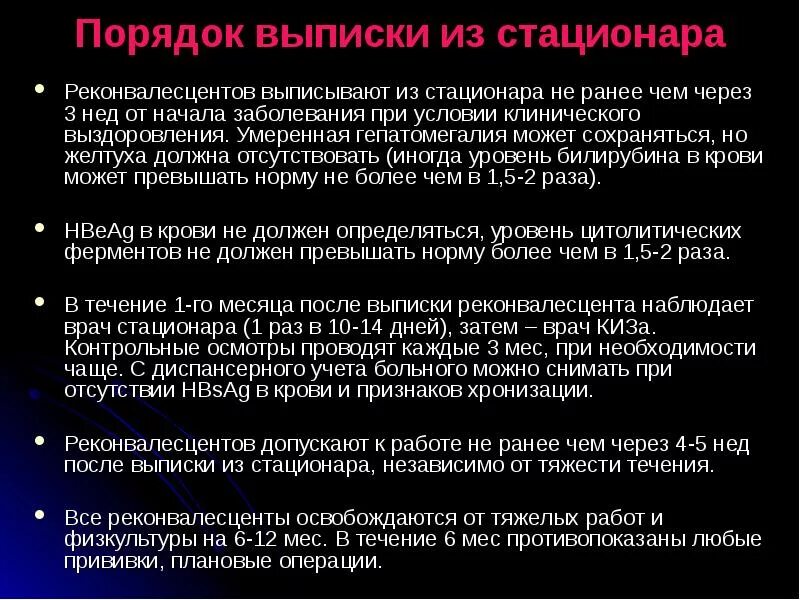 Порядок выписки из стационара

• Реконвалесцентов выписывают из стационара не ранее чем через 3 нед от начала заболевания при условии клинического выздоровления. Умеренная гепатомегалия может сохраняться, но желтуха должна отсутствовать (иногда уровень билирубина в крови может превышать норму не более чем в 1,5-2 раза).

• HBeAg в крови не должен определяться, уровень цитолитических ферментов не должен превышать норму более чем в 1,5-2 раза.

• В течение 1-го месяца после выписки реконвалесцента наблюдает врач стационара (1 раз в 10-14 дней), затем – врач КИЗа. Контрольные осмотры проводят каждые 3 мес, при необходимости чаще. С диспансерного учета больного можно снимать при отсутствии HBsAg в крови и признаков хронизации.

• Реконвалесцентов допускают к работе не ранее чем через 4-5 нед после выписки из стационара, независимо от тяжести течения.

• Все реконвалесценты освобождаются от тяжелых работ и физкультуры на 6-12 мес. В течение 6 мес противопоказаны любые прививки, плановые операции.